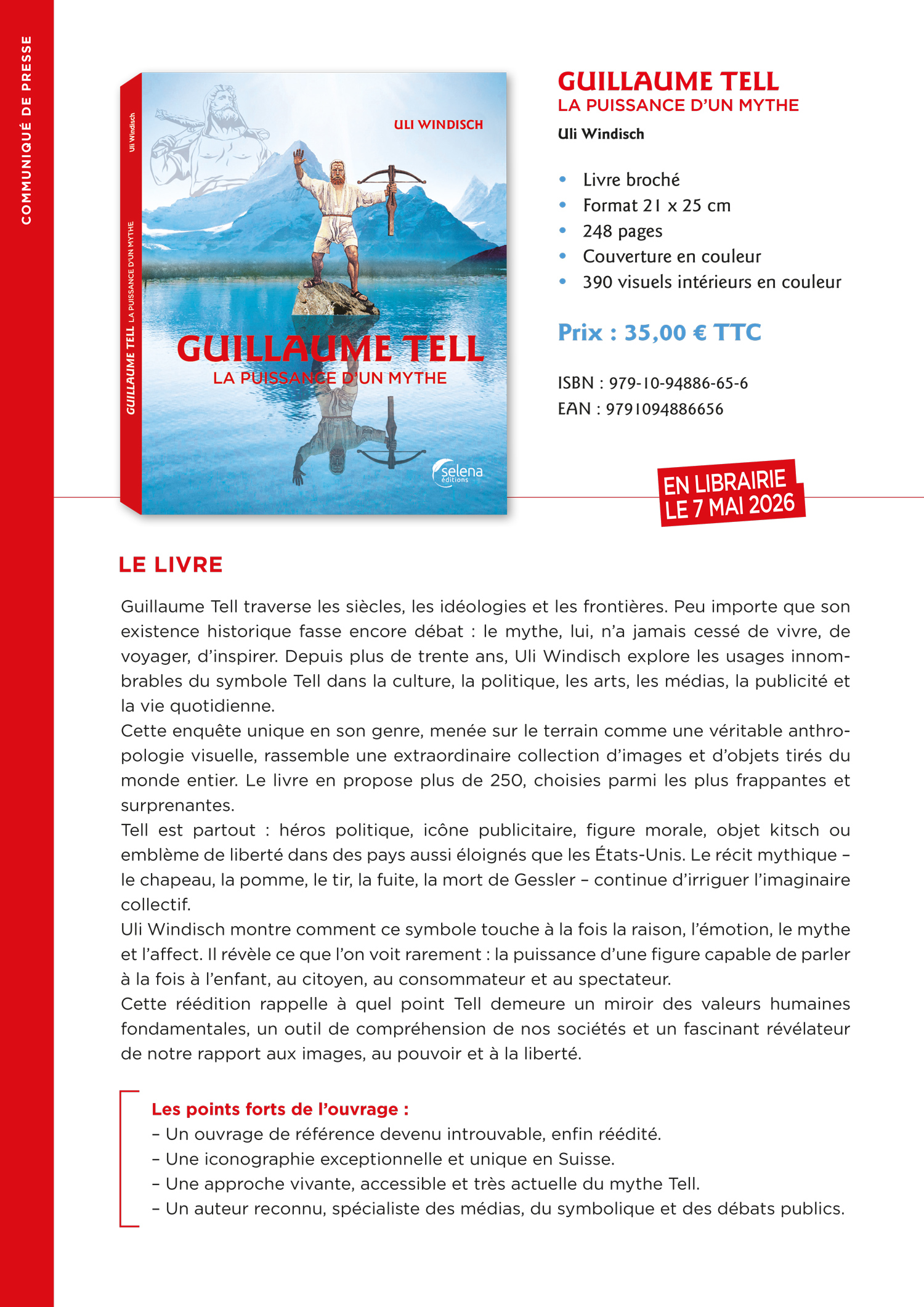 COMMUNIQUÉ DE PRESSE

Uli Windisch

GUILLAUME TELL LA PUISSANCE D'UN MYTHE

ULI WINDISCH

GUILLAUME TELL

LA PUISSANCE D'UN MYTHE

selena éditions

GUILLAUME TELL

LA PUISSANCE D'UN MYTHE

Uli Windisch

• Livre broché
• Format 21 x 25 cm
• 248 pages
• Couverture en couleur
• 390 visuels intérieurs en couleur

Prix : 35,00 € TTC

ISBN : 979-10-94886-65-6
EAN : 9791094886656

EN LIBRAIRIE
LE 7 MAI 2026

LE LIVRE

Guillaume Tell traverse les siècles, les idéologies et les frontières. Peu importe que son existence historique fasse encore débat : le mythe, lui, n'a jamais cessé de vivre, de voyager, d'inspirer. Depuis plus de trente ans, Uli Windisch explore les usages innombrables du symbole Tell dans la culture, la politique, les arts, les médias, la publicité et la vie quotidienne.
Cette enquête unique en son genre, menée sur le terrain comme une véritable anthropologie visuelle, rassemble une extraordinaire collection d'images et d'objets tirés du monde entier. Le livre en propose plus de 250, choisies parmi les plus frappantes et surprenantes.
Tell est partout : héros politique, icône publicitaire, figure morale, objet kitsch ou emblème de liberté dans des pays aussi éloignés que les États-Unis. Le récit mythique – le chapeau, la pomme, le tir, la fuite, la mort de Gessler – continue d'irriguer l'imaginaire collectif.
Uli Windisch montre comment ce symbole touche à la fois la raison, l'émotion, le mythe et l'affect. Il révèle ce que l'on voit rarement : la puissance d'une figure capable de parler à la fois à l'enfant, au citoyen, au consommateur et au spectateur.
Cette réédition rappelle à quel point Tell demeure un miroir des valeurs humaines fondamentales, un outil de compréhension de nos sociétés et un fascinant révélateur de notre rapport aux images, au pouvoir et à la liberté.

Les points forts de l'ouvrage :
– Un ouvrage de référence devenu introuvable, enfin réédité.
– Une iconographie exceptionnelle et unique en Suisse.
– Une approche vivante, accessible et très actuelle du mythe Tell.
– Un auteur reconnu, spécialiste des médias, du symbolique et des débats publics.